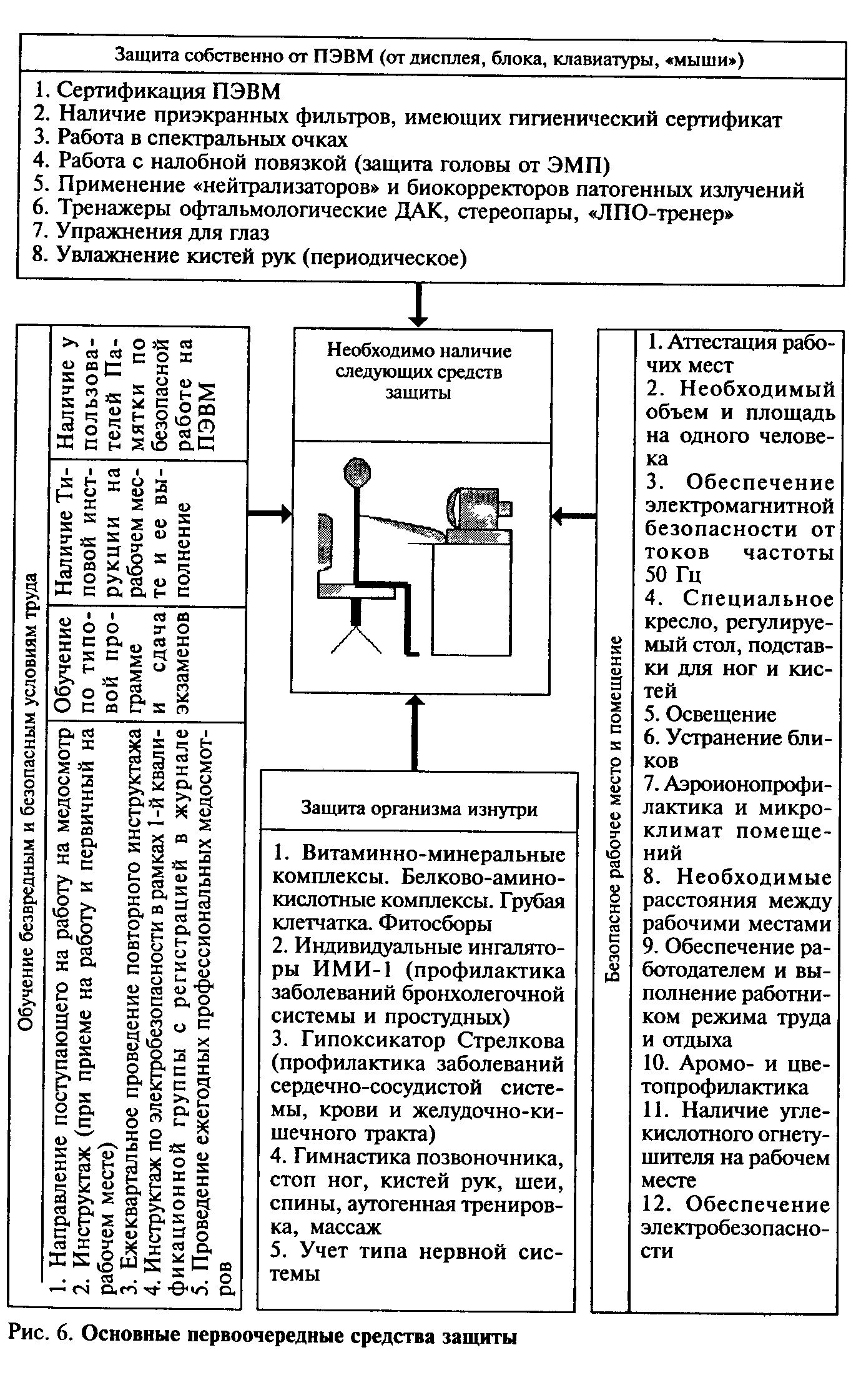 Защита собственно от ПЭВМ (от дисплея, блока, клавиатуры, «мыши»)

1. Сертификация ПЭВМ
2. Наличие приэкранных фильтров, имеющих гигиенический сертификат
3. Работа в спектральных очках
4. Работа с налобной повязкой (защита головы от ЭМП)
5. Применение «нейтрализаторов» и биокорректоров патогенных излучений
6. Тренажеры офтальмологические ДАК, стереопары, «ЛПО-тренер»
7. Упражнения для глаз
8. Увлажнение кистей рук (периодическое)

Обучение безвредным и безопасным условиям труда

Наличие у пользователей Памятки по безопасной работе на ПЭВМ

Наличие Типовой инструкции на рабочем месте и ее выполнение

Обучение по типовой программе и сдача экзаменов

1. Направление поступающего на работу на медосмотр
2. Инструктаж (при приеме на работу и первичный на рабочем месте)
3. Ежеквартальное проведение повторного инструктажа
4. Инструктаж по электробезопасности в рамках 1-й квалификационной группы с регистрацией в журнале
5. Проведение ежегодных профессиональных медосмотров

Необходимо наличие следующих средств защиты

Защита организма изнутри

1. Витаминно-минеральные комплексы. Белково-аминокислотные комплексы. Грубая клетчатка. Фитосборы
2. Индивидуальные ингаляторы ИМИ-1 (профилактика заболеваний бронхолегочной системы и простудных)
3. Гипоксикатор Стрелкова (профилактика заболеваний сердечно-сосудистой системы, крови и желудочно-кишечного тракта)
4. Гимнастика позвоночника, стоп ног, кистей рук, шеи, спины, аутогенная тренировка, массаж
5. Учет типа нервной системы

Безопасное рабочее место и помещение

1. Аттестация рабочих мест
2. Необходимый объем и площадь на одного человека
3. Обеспечение электромагнитной безопасности от токов частоты 50 Гц
4. Специальное кресло, регулируемый стол, подставки для ног и кистей
5. Освещение
6. Устранение бликов
7. Аэроионопрофилактика и микроклимат помещений
8. Необходимые расстояния между рабочими местами
9. Обеспечение работодателем и выполнение работником режима труда и отдыха
10. Аромо- и цветопрофилактика
11. Наличие углекислотного огнетушителя на рабочем месте
12. Обеспечение электробезопасности

Рис. 6. Основные первоочередные средства защиты